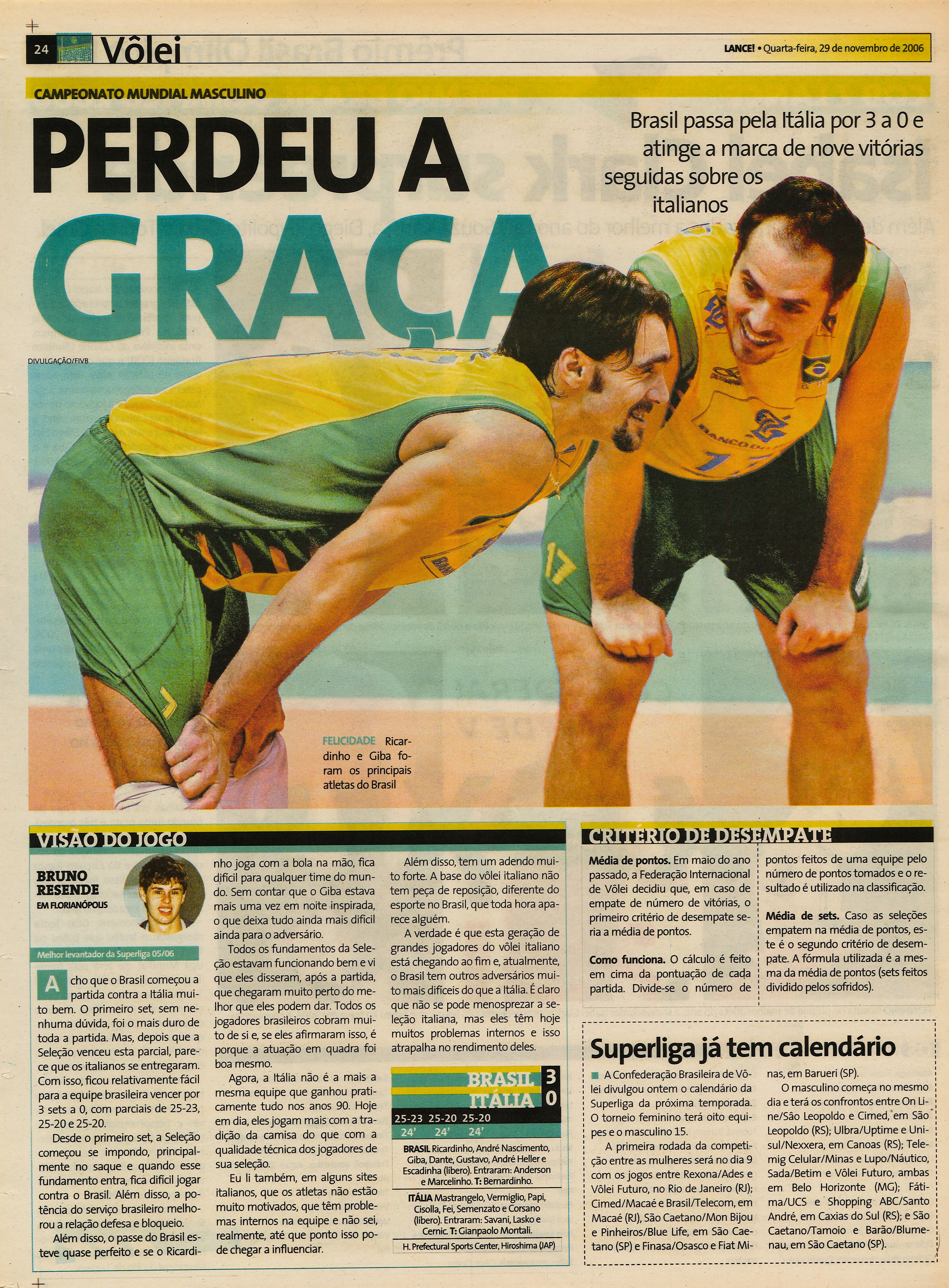 24 Vôlei

LANCE! • Quarta-feira, 29 de novembro de 2006

CAMPEONATO MUNDIAL MASCULINO

PERDEU A GRAÇA

Brasil passa pela Itália por 3 a 0 e atinge a marca de nove vitórias seguidas sobre os italianos

DIVULGAÇÃO/FIVB

FELICIDADE Ricardinho e Giba foram os principais atletas do Brasil

VISÃO DO JOGO

BRUNO RESENDE
EM FLORIANÓPOLIS

Melhor levantador da Superliga 05/06

Acho que o Brasil começou a partida contra a Itália muito bem. O primeiro set, sem nenhuma dúvida, foi o mais duro de toda a partida. Mas, depois que a Seleção venceu esta parcial, parece que os italianos se entregaram. Com isso, ficou relativamente fácil para a equipe brasileira vencer por 3 sets a 0, com parciais de 25-23, 25-20 e 25-20.

Desde o primeiro set, a Seleção começou se impondo, principalmente no saque e quando esse fundamento entra, fica difícil jogar contra o Brasil. Além disso, a potência do serviço brasileiro melhorou a relação defesa e bloqueio.

Além disso, o passe do Brasil esteve quase perfeito e se o Ricardinho joga com a bola na mão, fica difícil para qualquer time do mundo. Sem contar que o Giba estava mais uma vez em noite inspirada, o que deixa tudo ainda mais difícil ainda para o adversário.

Todos os fundamentos da Seleção estavam funcionando bem e vi que eles disseram, após a partida, que chegaram muito perto do melhor que eles podem dar. Todos os jogadores brasileiros cobram muito de si e, se eles afirmaram isso, é porque a atuação em quadra foi boa mesmo.

Agora, a Itália não é a mais a mesma equipe que ganhou praticamente tudo nos anos 90. Hoje em dia, eles jogam mais com a tradição da camisa do que com a qualidade técnica dos jogadores de sua seleção.

Eu li também, em alguns sites italianos, que os atletas não estão muito motivados, que têm problemas internos na equipe e não sei, realmente, até que ponto isso pode chegar a influenciar.

Além disso, tem um adendo muito forte. A base do vôlei italiano não tem peça de reposição, diferente do esporte no Brasil, que toda hora aparece alguém.

A verdade é que esta geração de grandes jogadores do vôlei italiano está chegando ao fim e, atualmente, o Brasil tem outros adversários muito mais difíceis do que a Itália. É claro que não se pode menosprezar a seleção italiana, mas eles têm hoje muitos problemas internos e isso atrapalha no rendimento deles.

BRASIL 3
ITÁLIA 0
25-23 25-20 25-20
24' 24' 24'

BRASIL Ricardinho, André Nascimento, Giba, Dante, Gustavo, André Heller e Escadinha (líbero). Entraram: Anderson e Marcelinho. T: Bernardinho.

ITÁLIA Mastrangelo, Vermiglio, Papi, Cisolla, Fei, Semenzato e Corsano (líbero). Entraram: Savani, Lasko e Cernic. T: Gianpaolo Montali.

H. Prefectural Sports Center, Hiroshima (JAP)

CRITÉRIO DE DESEMPATE

Média de pontos. Em maio do ano passado, a Federação Internacional de Vôlei decidiu que, em caso de empate de número de vitórias, o primeiro critério de desempate seria a média de pontos.

Como funciona. O cálculo é feito em cima da pontuação de cada partida. Divide-se o número de pontos feitos de uma equipe pelo número de pontos tomados e o resultado é utilizado na classificação.

Média de sets. Caso as seleções empatem na média de pontos, este é o segundo critério de desempate. A fórmula utilizada é a mesma da média de pontos (sets feitos dividido pelos sofridos).

Superliga já tem calendário

A Confederação Brasileira de Vôlei divulgou ontem o calendário da Superliga da próxima temporada. O torneio feminino terá oito equipes e o masculino 15.

A primeira rodada da competição entre as mulheres será no dia 9 com os jogos entre Rexona/Ades e Vôlei Futuro, no Rio de Janeiro (RJ); Cimed/Macaé e Brasil/Telecom, em Macaé (RJ), São Caetano/Mon Bijou e Pinheiros/Blue Life, em São Caetano (SP) e Finasa/Osasco e Fiat Minas, em Barueri (SP).

O masculino começa no mesmo dia e terá os confrontos entre On Line/São Leopoldo e Cimed, em São Leopoldo (RS); Ulbra/Uptime e Unisul/Nexxera, em Canoas (RS); Telemig Celular/Minas e Lupo/Náutico, Sada/Betim e Vôlei Futuro, ambas em Belo Horizonte (MG); Fátima/UCS e Shopping ABC/Santo André, em Caxias do Sul (RS); e São Caetano/Tamoio e Barão/Blumenau, em São Caetano (SP).